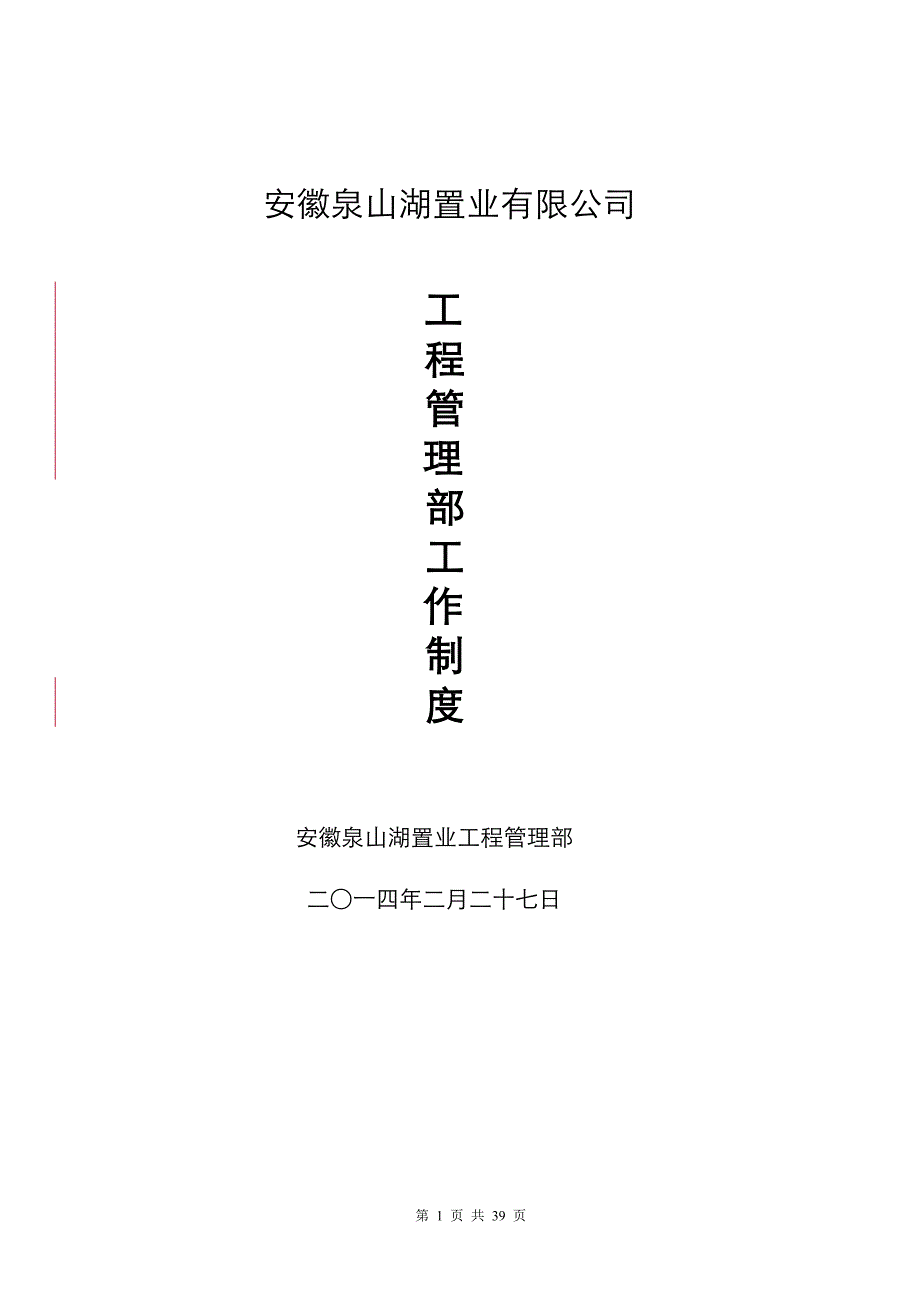 安徽泉山湖置业有限公司

工程管理部工作制度

安徽泉山湖置业工程管理部

二〇一四年二月二十七日

第 1 页 共 39 页